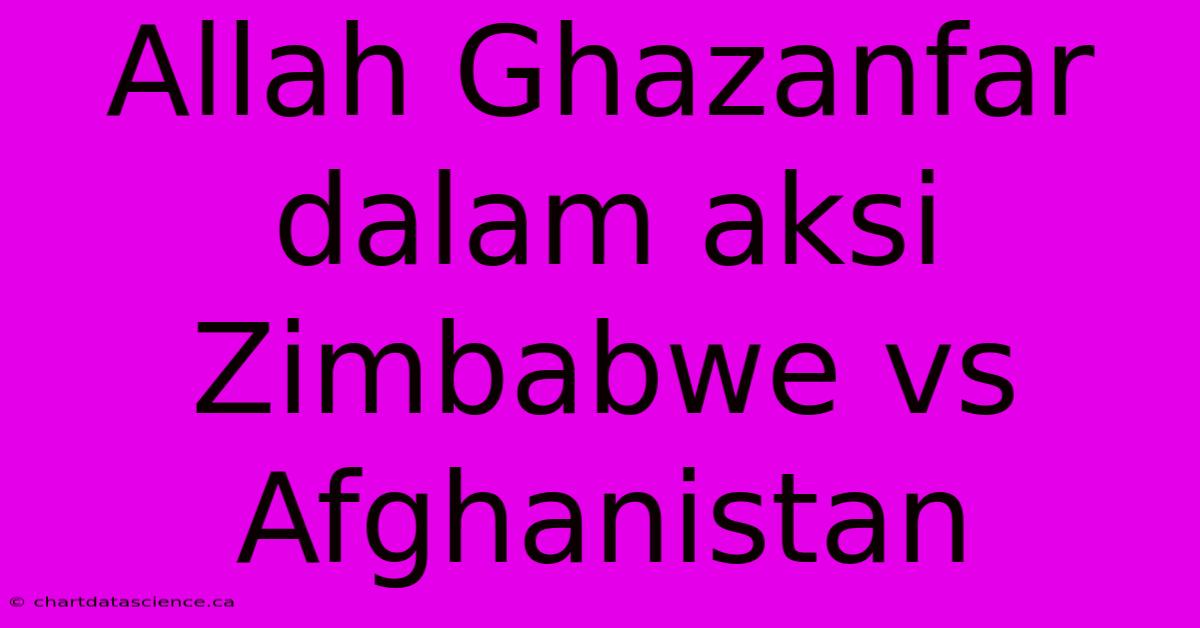 Allah Ghazanfar dalam aksi Zimbabwe vs Afghanistan

© chartdatascience.ca